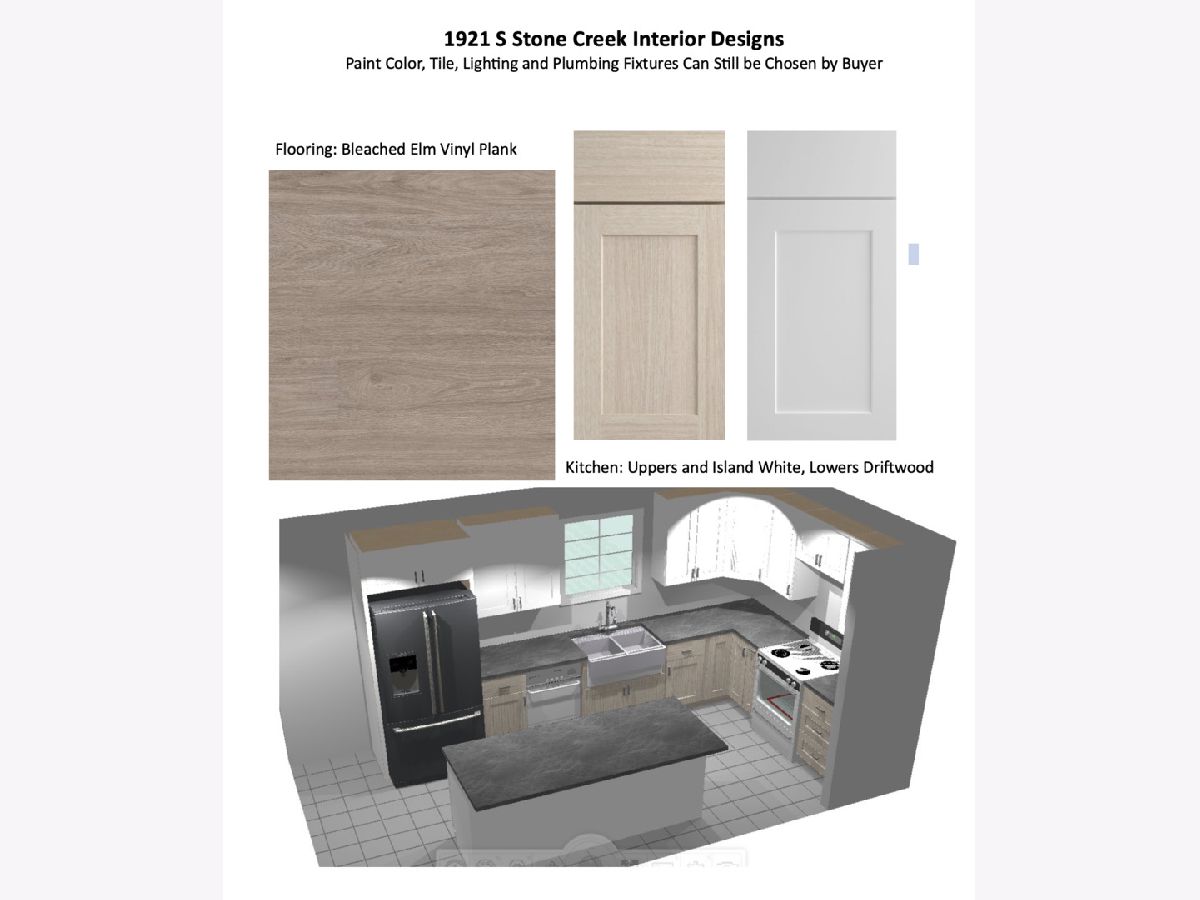 1921 S Stone Creek Interior Designs
Paint Color, Tile, Lighting and Plumbing Fixtures Can Still be Chosen by Buyer

Flooring: Bleached Elm Vinyl Plank

Kitchen: Uppers and Island White, Lowers Driftwood